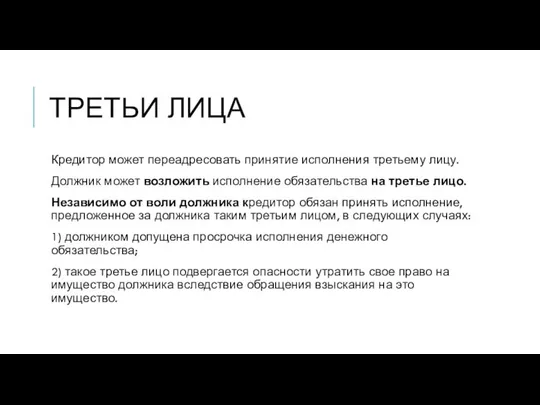 ТРЕТЬИ ЛИЦА

Кредитор может переадресовать принятие исполнения третьему лицу.

Должник может возложить исполнение обязательства на третье лицо.

Независимо от воли должника кредитор обязан принять исполнение, предложенное за должника таким третьим лицом, в следующих случаях:

1) должником допущена просрочка исполнения денежного обязательства;

2) такое третье лицо подвергается опасности утратить свое право на имущество должника вследствие обращения взыскания на это имущество.